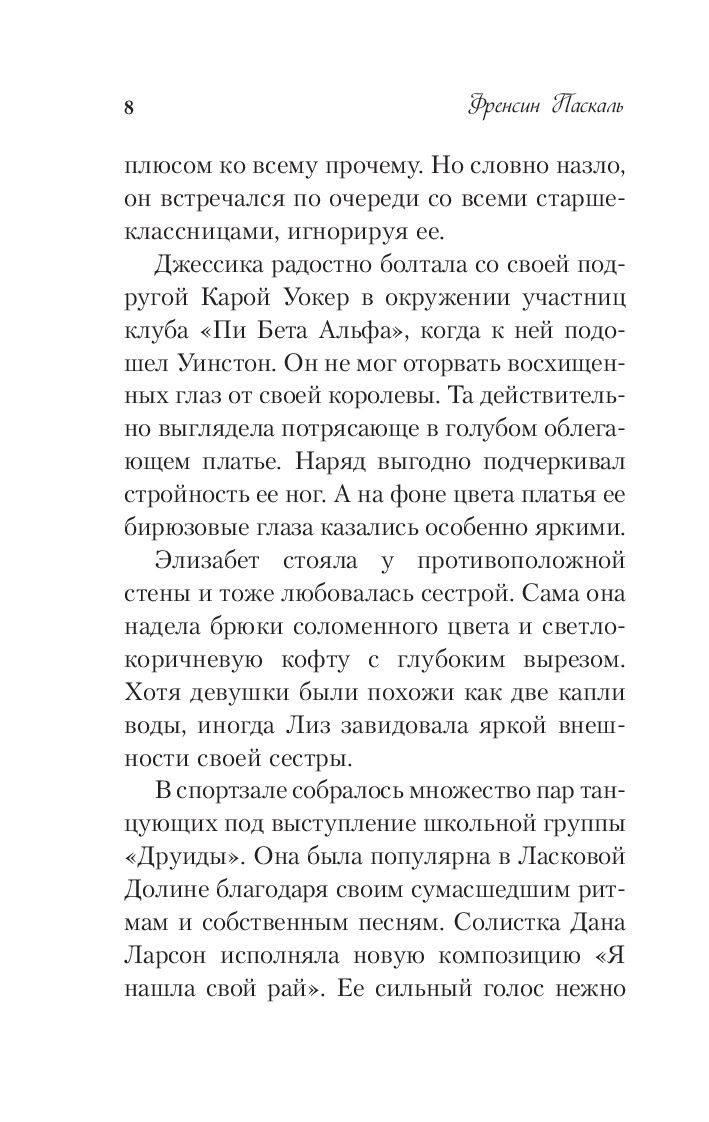 8 Френсин Паскаль

плюсом ко всему прочему. Но словно назло, он встречался по очереди со всеми старшеклассницами, игнорируя ее.

Джессика радостно болтала со своей подругой Карой Уокер в окружении участниц клуба «Пи Бета Альфа», когда к ней подошел Уинстон. Он не мог оторвать восхищенных глаз от своей королевы. Та действительно выглядела потрясающе в голубом облегающем платье. Наряд выгодно подчеркивал стройность ее ног. А на фоне цвета платья ее бирюзовые глаза казались особенно яркими.

Элизабет стояла у противоположной стены и тоже любовалась сестрой. Сама она надела брюки соломенного цвета и светло-коричневую кофту с глубоким вырезом. Хотя девушки были похожи как две капли воды, иногда Лиз завидовала яркой внешности своей сестры.

В спортзале собралось множество пар танцующих под выступление школьной группы «Друиды». Она была популярна в Ласковой Долине благодаря своим сумасшедшим ритмам и собственным песням. Солистка Дана Ларсон исполняла новую композицию «Я нашла свой рай». Ее сильный голос нежно